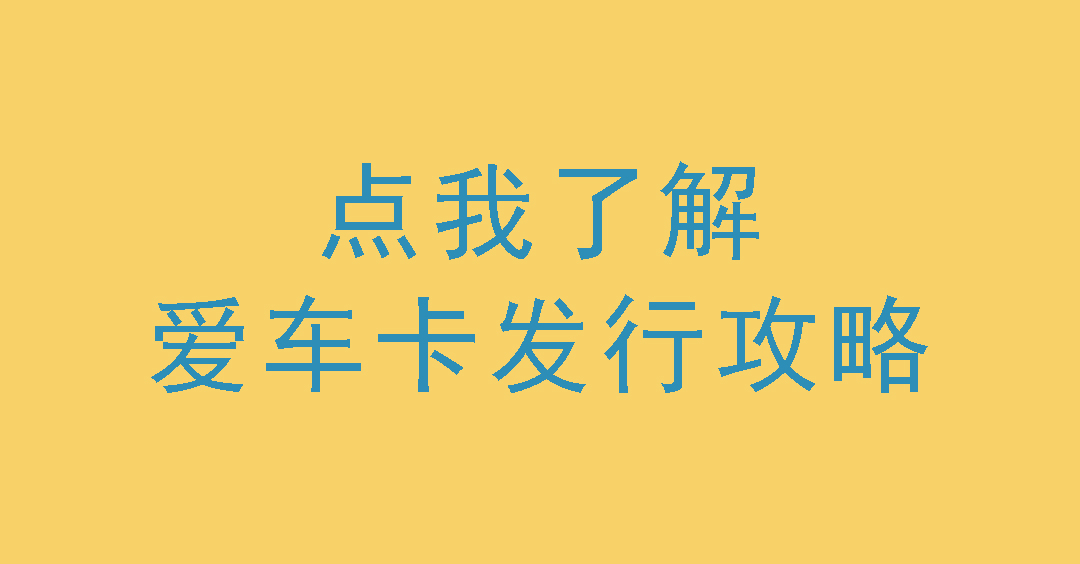 点我了解
爱车卡发行攻略